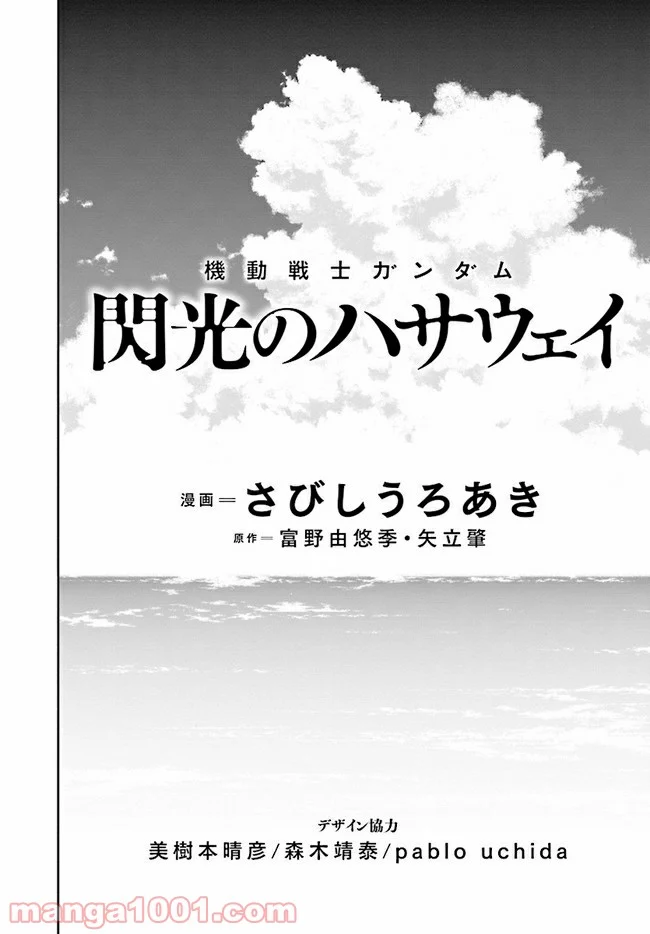 機動戦士ガンダム
閃光のハサウェイ

漫画＝さびしうろあき
原作＝富野由悠季・矢立肇

デザイン協力
美樹本晴彦/森木靖泰/pablo uchida

manga1001.com